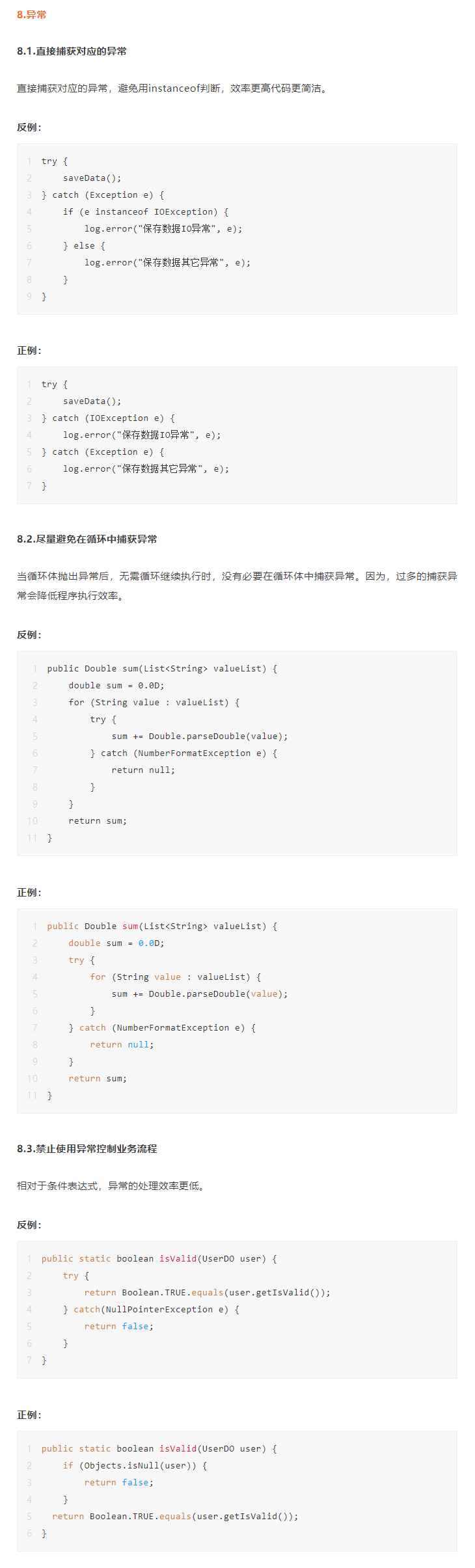 8.异常

8.1.直接捕获对应的异常

直接捕获对应的异常，避免用instanceof判断，效率更高代码更简洁。

反例：

1 try {
2     saveData();
3 } catch (Exception e) {
4     if (e instanceof IOException) {
5         log.error("保存数据IO异常", e);
6     } else {
7         log.error("保存数据其它异常", e);
8     }
9 }

正例：

1 try {
2     saveData();
3 } catch (IOException e) {
4     log.error("保存数据IO异常", e);
5 } catch (Exception e) {
6     log.error("保存数据其它异常", e);
7 }

8.2.尽量避免在循环中捕获异常

当循环体抛出异常后，无需循环继续执行时，没有必要在循环体中捕获异常。因为，过多的捕获异常会降低程序执行效率。

反例：

1 public Double sum(List<String> valueList) {
2     double sum = 0.0D;
3     for (String value : valueList) {
4         try {
5             sum += Double.parseDouble(value);
6         } catch (NumberFormatException e) {
7             return null;
8         }
9     }
10     return sum;
11 }

正例：

1 public Double sum(List<String> valueList) {
2     double sum = 0.0D;
3     try {
4         for (String value : valueList) {
5             sum += Double.parseDouble(value);
6         }
7     } catch (NumberFormatException e) {
8         return null;
9     }
10     return sum;
11 }

8.3.禁止使用异常控制业务流程

相对于条件表达式，异常的处理效率更低。

反例：

1 public static boolean isValid(UserDO user) {
2     try {
3         return Boolean.TRUE.equals(user.getIsValid());
4     } catch(NullPointerException e) {
5         return false;
6     }
7 }

正例：

1 public static boolean isValid(UserDO user) {
2     if (Objects.isNull(user)) {
3         return false;
4     }
5   return Boolean.TRUE.equals(user.getIsValid());
6 }